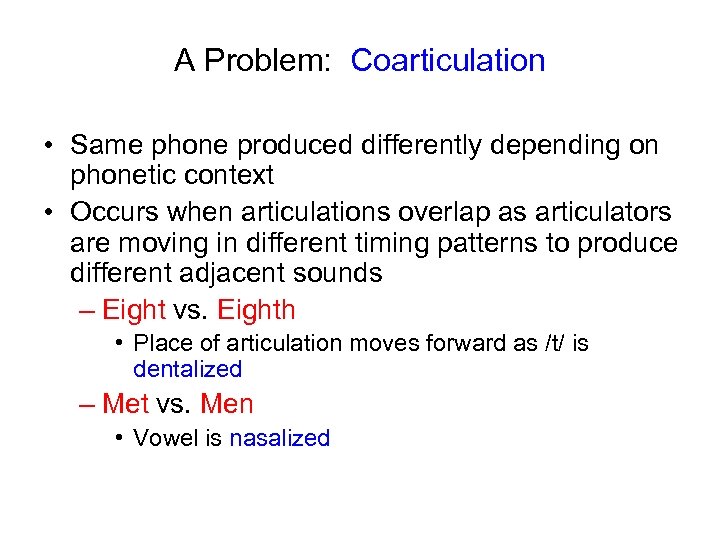 A Problem: Coarticulation

• Same phone produced differently depending on phonetic context
• Occurs when articulations overlap as articulators are moving in different timing patterns to produce different adjacent sounds
– Eight vs. Eighth
• Place of articulation moves forward as /t/ is dentalized
– Met vs. Men
• Vowel is nasalized